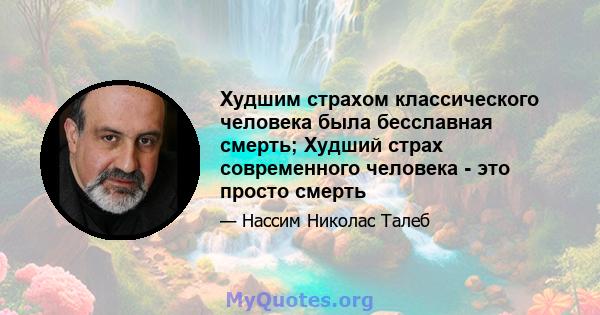 Худшим страхом классического человека была бесславная смерть; Худший страх современного человека - это просто смерть

— Нассим Николас Талеб

MyQuotes.org